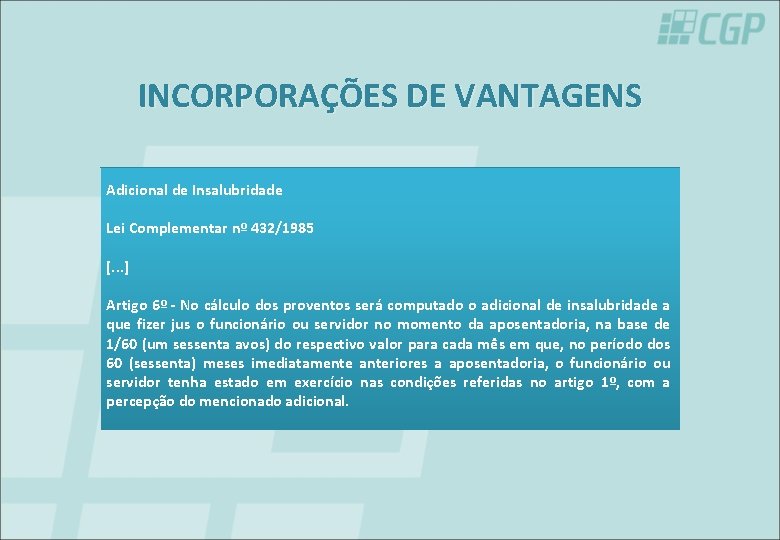 CGP

INCORPORAÇÕES DE VANTAGENS

Adicional de Insalubridade

Lei Complementar nº 432/1985

[...]

Artigo 6º - No cálculo dos proventos será computado o adicional de insalubridade a que fizer jus o funcionário ou servidor no momento da aposentadoria, na base de 1/60 (um sessenta avos) do respectivo valor para cada mês em que, no período dos 60 (sessenta) meses imediatamente anteriores a aposentadoria, o funcionário ou servidor tenha estado em exercício nas condições referidas no artigo 1º, com a percepção do mencionado adicional.